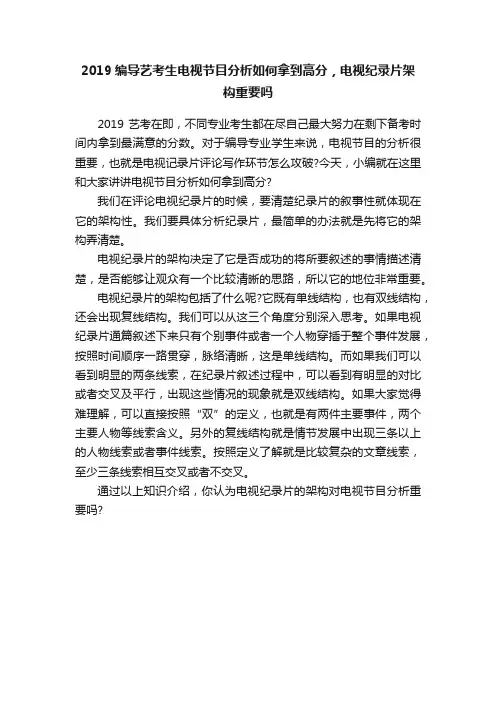 2019 编导艺考生电视节目分析如何拿到高分，电视纪录片架构重要吗

2019 艺考在即，不同专业考生都在尽自己最大努力在剩下备考时间内拿到最满意的分数。对于编导专业学生来说，电视节目的分析很重要，也就是电视记录片评论写作环节怎么攻破?今天，小编就在这里和大家讲讲电视节目分析如何拿到高分?

我们在评论电视纪录片的时候，要清楚纪录片的叙事性就体现在它的架构性。我们要具体分析纪录片，最简单的办法就是先将它的架构弄清楚。

电视纪录片的架构决定了它是否成功的将所要叙述的事情描述清楚，是否能够让观众有一个比较清晰的思路，所以它的地位非常重要。

电视纪录片的架构包括了什么呢?它既有单线结构，也有双线结构，还会出现复线结构。我们可以从这三个角度分别深入思考。如果电视纪录片通篇叙述下来只有个别事件或者一个人物穿插于整个事件发展，按照时间顺序一路贯穿，脉络清晰，这是单线结构。而如果我们可以看到明显的两条线索，在纪录片叙述过程中，可以看到有明显的对比或者交叉及平行，出现这些情况的现象就是双线结构。如果大家觉得难理解，可以直接按照“双”的定义，也就是有两件主要事件，两个主要人物等线索含义。另外的复线结构就是情节发展中出现三条以上的人物线索或者事件线索。按照定义了解就是比较复杂的文章线索，至少三条线索相互交叉或者不交叉。

通过以上知识介绍，你认为电视纪录片的架构对电视节目分析重要吗?